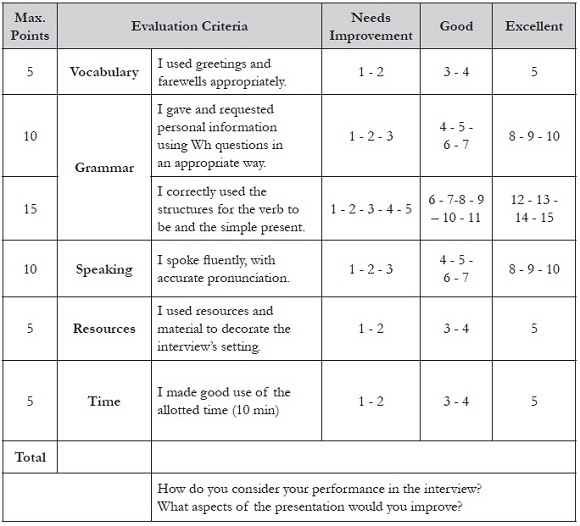 | Max. Points | Evaluation Criteria | | Needs Improvement | Good | Excellent |
|---|---|---|---|---|---|
| 5 | Vocabulary | I used greetings and farewells appropriately. | 1 - 2 | 3 - 4 | 5 |
| 10 | Grammar | I gave and requested personal information using Wh questions in an appropriate way. | 1 - 2 - 3 | 4 - 5 - 6 - 7 | 8 - 9 - 10 |
| 15 | | I correctly used the structures for the verb to be and the simple present. | 1 - 2 - 3 - 4 - 5 | 6 - 7-8 - 9 – 10 - 11 | 12 - 13 - 14 - 15 |
| 10 | Speaking | I spoke fluently, with accurate pronunciation. | 1 - 2 - 3 | 4 - 5 - 6 - 7 | 8 - 9 - 10 |
| 5 | Resources | I used resources and material to decorate the interview's setting. | 1 - 2 | 3 - 4 | 5 |
| 5 | Time | I made good use of the allotted time (10 min) | 1 - 2 | 3 - 4 | 5 |
| Total | | | | | |
| | | How do you consider your performance in the interview? What aspects of the presentation would you improve? | | | |